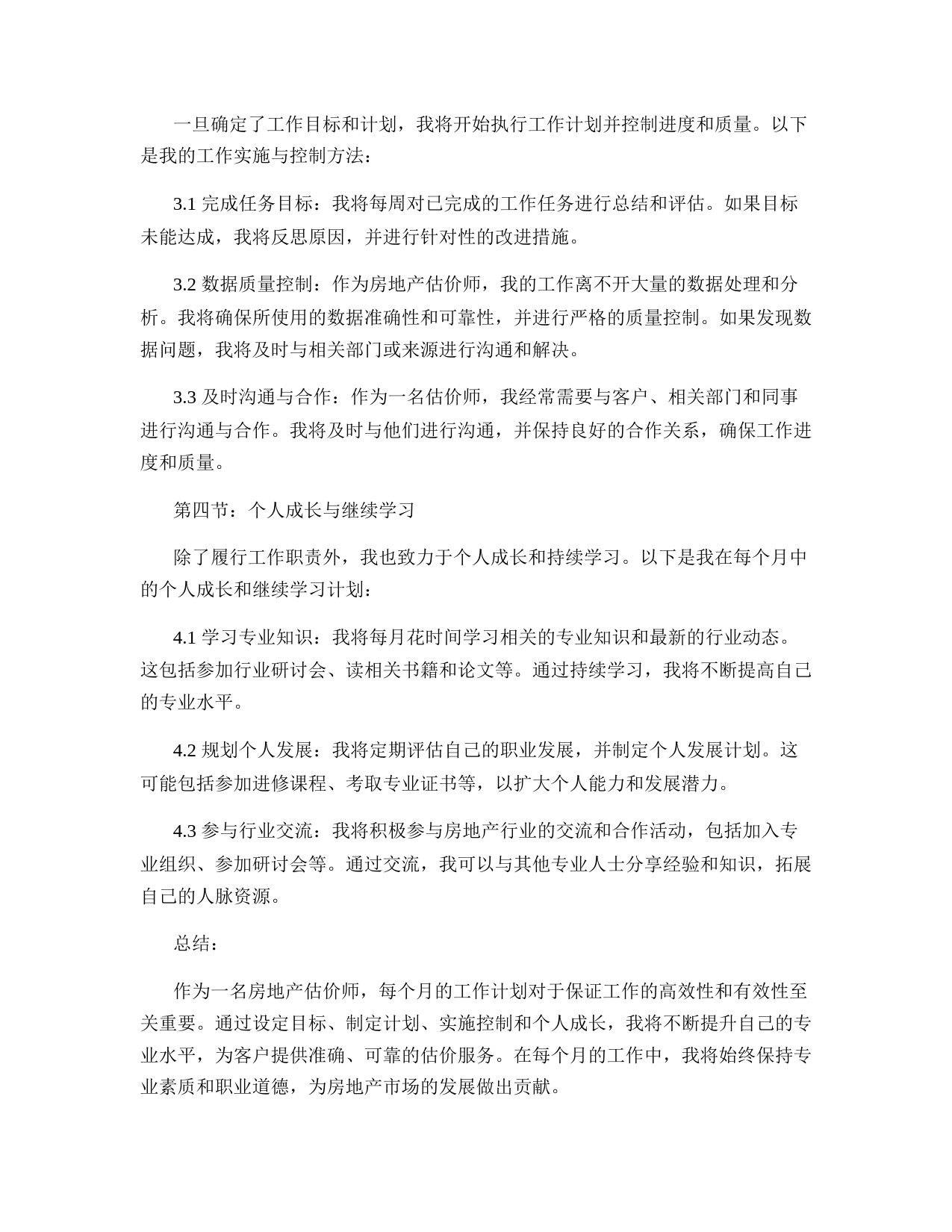 一旦确定了工作目标和计划，我将开始执行工作计划并控制进度和质量。以下是我的工作实施与控制方法：

3.1 完成任务目标：我将每周对已完成的工作任务进行总结和评估。如果目标未能达成，我将反思原因，并进行针对性的改进措施。

3.2 数据质量控制：作为房地产估价师，我的工作离不开大量的数据处理和分析。我将确保所使用的数据准确性和可靠性，并进行严格的质量控制。如果发现数据问题，我将及时与相关部门或来源进行沟通和解决。

3.3 及时沟通与合作：作为一名估价师，我经常需要与客户、相关部门和同事进行沟通与合作。我将及时与他们进行沟通，并保持良好的合作关系，确保工作进度和质量。

第四节：个人成长与继续学习

除了履行工作职责外，我也致力于个人成长和持续学习。以下是我在每个月中的个人成长和继续学习计划：

4.1 学习专业知识：我将每月花时间学习相关的专业知识和最新的行业动态。这包括参加行业研讨会、读相关书籍和论文等。通过持续学习，我将不断提高自己的专业水平。

4.2 规划个人发展：我将定期评估自己的职业发展，并制定个人发展计划。这可能包括参加进修课程、考取专业证书等，以扩大个人能力和发展潜力。

4.3 参与行业交流：我将积极参与房地产行业的交流和合作活动，包括加入专业组织、参加研讨会等。通过交流，我可以与其他专业人士分享经验和知识，拓展自己的人脉资源。

总结：

作为一名房地产估价师，每个月的工作计划对于保证工作的高效性和有效性至关重要。通过设定目标、制定计划、实施控制和个人成长，我将不断提升自己的专业水平，为客户提供准确、可靠的估价服务。在每个月的工作中，我将始终保持专业素质和职业道德，为房地产市场的发展做出贡献。